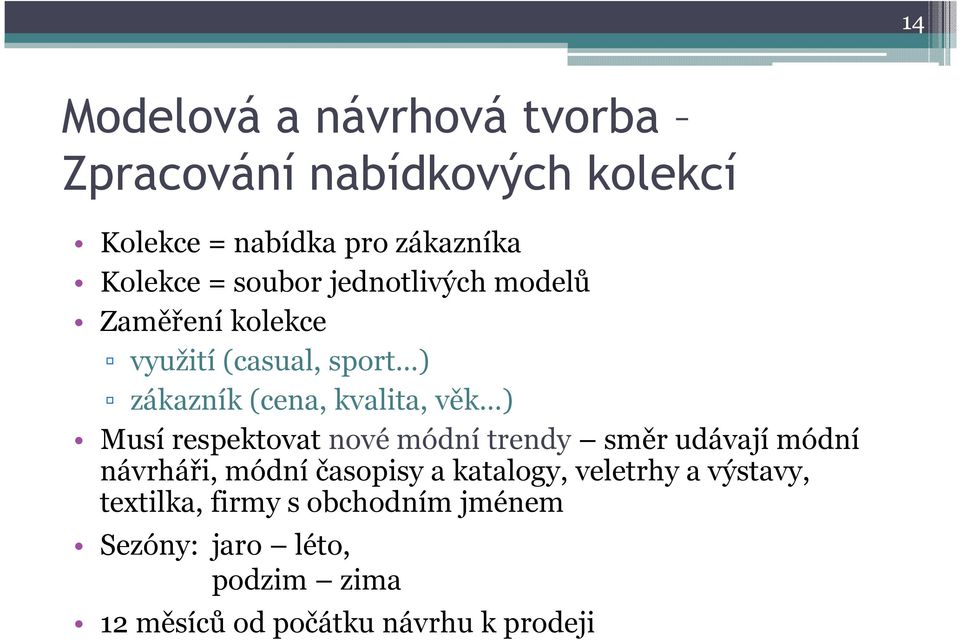 14

Modelová a návrhová tvorba – Zpracování nabídkových kolekcí

• Kolekce = nabídka pro zákazníka
• Kolekce = soubor jednotlivých modelů
• Zaměření kolekce
▫ využití (casual, sport…)
▫ zákazník (cena, kvalita, věk…)
• Musí respektovat nové módní trendy – směr udávají módní návrháři, módní časopisy a katalogy, veletrhy a výstavy, textilka, firmy s obchodním jménem
• Sezóny: jaro – léto,
podzim – zima
• 12 měsíců od počátku návrhu k prodeji